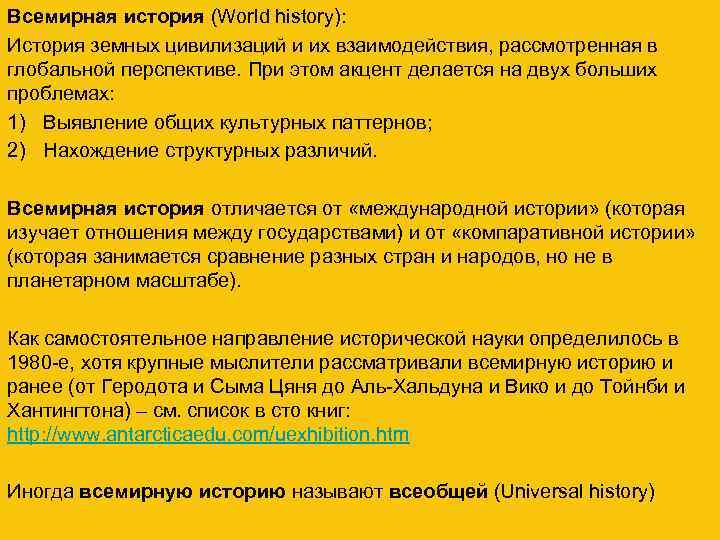 Всемирная история (World history):
История земных цивилизаций и их взаимодействия, рассмотренная в глобальной перспективе. При этом акцент делается на двух больших проблемах:
1) Выявление общих культурных паттернов;
2) Нахождение структурных различий.

Всемирная история отличается от «международной истории» (которая изучает отношения между государствами) и от «компаративной истории» (которая занимается сравнение разных стран и народов, но не в планетарном масштабе).

Как самостоятельное направление исторической науки определилось в 1980-е, хотя крупные мыслители рассматривали всемирную историю и ранее (от Геродота и Сыма Цяня до Аль-Хальдуна и Вико и до Тойнби и Хантингтона) – см. список в сто книг: http://www.antarcticaedu.com/uexhibition.htm

Иногда всемирную историю называют всеобщей (Universal history)